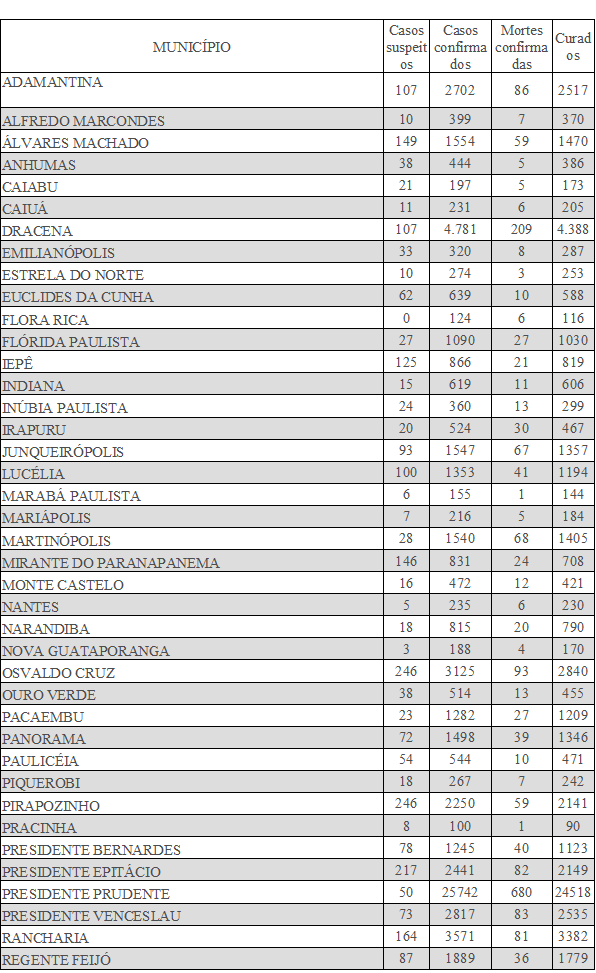 | MUNICÍPIO | Casos suspeitos | Casos confirmados | Mortes confirmadas | Curados |
|---|---|---|---|---|
| ADAMANTINA | 107 | 2702 | 86 | 2517 |
| ALFREDO MARCONDES | 10 | 399 | 7 | 370 |
| ÁLVARES MACHADO | 149 | 1554 | 59 | 1470 |
| ANHUMAS | 38 | 444 | 5 | 386 |
| CAIABU | 21 | 197 | 5 | 173 |
| CAIUÁ | 11 | 231 | 6 | 205 |
| DRACENA | 107 | 4.781 | 209 | 4.388 |
| EMILIANÓPOLIS | 33 | 320 | 8 | 287 |
| ESTRELA DO NORTE | 10 | 274 | 3 | 253 |
| EUCLIDES DA CUNHA | 62 | 639 | 10 | 588 |
| FLORA RICA | 0 | 124 | 6 | 116 |
| FLÓRIDA PAULISTA | 27 | 1090 | 27 | 1030 |
| IEPÊ | 125 | 866 | 21 | 819 |
| INDIANA | 15 | 619 | 11 | 606 |
| INÚBIA PAULISTA | 24 | 360 | 13 | 299 |
| IRAPURU | 20 | 524 | 30 | 467 |
| JUNQUEIRÓPOLIS | 93 | 1547 | 67 | 1357 |
| LUCÉLIA | 100 | 1353 | 41 | 1194 |
| MARABÁ PAULISTA | 6 | 155 | 1 | 144 |
| MARIÁPOLIS | 7 | 216 | 5 | 184 |
| MARTINÓPOLIS | 28 | 1540 | 68 | 1405 |
| MIRANTE DO PARANAPANEMA | 146 | 831 | 24 | 708 |
| MONTE CASTELO | 16 | 472 | 12 | 421 |
| NANTES | 5 | 235 | 6 | 230 |
| NARANDIBA | 18 | 815 | 20 | 790 |
| NOVA GUATAPORANGA | 3 | 188 | 4 | 170 |
| OSVALDO CRUZ | 246 | 3125 | 93 | 2840 |
| OURO VERDE | 38 | 514 | 13 | 455 |
| PACAEMBU | 23 | 1282 | 27 | 1209 |
| PANORAMA | 72 | 1498 | 39 | 1346 |
| PAULICÉIA | 54 | 544 | 10 | 471 |
| PIQUEROBI | 18 | 267 | 7 | 242 |
| PIRAPOZINHO | 246 | 2250 | 59 | 2141 |
| PRACINHA | 8 | 100 | 1 | 90 |
| PRESIDENTE BERNARDES | 78 | 1245 | 40 | 1123 |
| PRESIDENTE EPITÁCIO | 217 | 2441 | 82 | 2149 |
| PRESIDENTE PRUDENTE | 50 | 25742 | 680 | 24518 |
| PRESIDENTE VENCESLAU | 73 | 2817 | 83 | 2535 |
| RANCHARIA | 164 | 3571 | 81 | 3382 |
| REGENTE FEIJÓ | 87 | 1889 | 36 | 1779 |